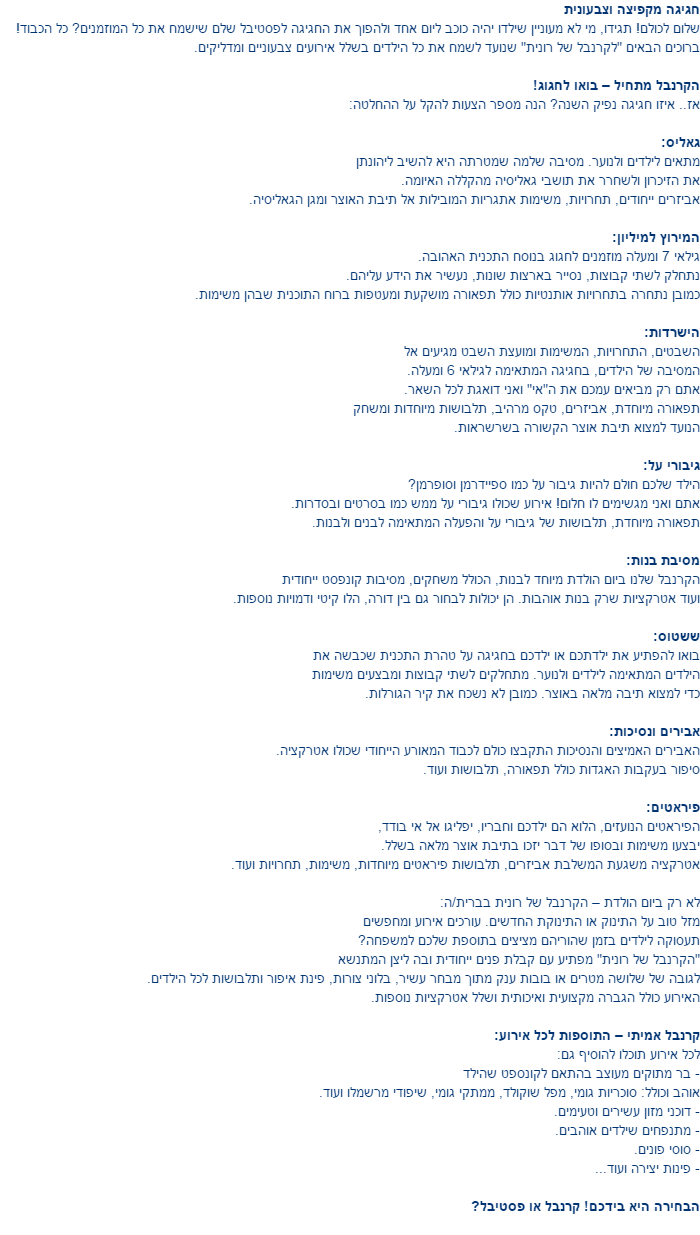 חגיגה מקפיצה וצבעונית
שלום לכולם! תגידו, מי לא מעוניין שילדו יהיה כוכב ליום אחד ולהפוך את החגיגה לפסטיבל שלם שישמח את כל המוזמנים? כל הכבוד!
ברוכים הבאים "לקרנבל של רונית" שנועד לשמח את כל הילדים בשלל אירועים צבעוניים ומדליקים.

הקרנבל מתחיל – בואו לחגוג!
אז.. איזו חגיגה נפיק השנה? הנה מספר הצעות להקל על ההחלטה:

גאליס:
מתאים לילדים ולנוער. מסיבה שלמה שמטרתה היא להשיב ליהונתן
את הזיכרון ולשחרר את תושבי גאליסיה מהקללה האיומה.
אביזרים ייחודים, תחרויות, משימות אתגריות המובילות אל תיבת האוצר ומגן הגאליסיה.

המירוץ למיליון:
גילאי 7 ומעלה מוזמנים לחגוג בנוסח התכנית האהובה.
נתחלק לשתי קבוצות, נסייר בארצות שונות, נעשיר את הידע עליהם.
כמובן נתחרה בתחרויות אותנטיות כולל תפאורה מושקעת ומעטפות ברוח התוכנית שבהן משימות.

הישרדות:
השבטים, התחרויות, המשימות ומועצת השבט מגיעים אל
המסיבה של הילדים, בחגיגה המתאימה לגילאי 6 ומעלה.
אתם רק מביאים עמכם את ה"אי" ואני דואגת לכל השאר.
תפאורה מיוחדת, אביזרים, טקס מרהיב, תלבושות מיוחדות ומשחק
הנועד למצוא תיבת אוצר הקשורה בשרשראות.

גיבורי על:
הילד שלכם חולם להיות גיבור על כמו ספיידרמן וסופרמן?
אתם ואני מגשימים לו חלום! אירוע שכולו גיבורי על ממש כמו בסרטים ובסדרות.
תפאורה מיוחדת, תלבושות של גיבורי על והפעלה המתאימה לבנים ולבנות.

מסיבת בנות:
הקרנבל שלנו ביום הולדת מיוחד לבנות, הכולל משחקים, מסיבות קונספט ייחודית
ועוד אטרקציות שרק בנות אוהבות. הן יכולות לבחור גם בין דורה, הלו קיטי ודמויות נוספות.

ששטוס:
בואו להפתיע את ילדתכם או ילדכם בחגיגה על טהרת התכנית שכבשה את
הילדים המתאימה לילדים ולנוער. מתחלקים לשתי קבוצות ומבצעים משימות
כדי למצוא תיבה מלאה באוצר. כמובן לא נשכח את קיר הגורלות.

אבירים ונסיכות:
האבירים האמיצים והנסיכות התקבצו כולם לכבוד המאורע הייחודי שכולו אטרקציה.
סיפור בעקבות האגדות כולל תפאורה, תלבושות ועוד.

פיראטים:
הפיראטים הנועזים, הלוא הם ילדכם וחבריו, יפליגו אל אי בודד,
יבצעו משימות ובסופו של דבר יזכו בתיבת אוצר מלאה בשלל.
אטרקציה משגעת המשלבת אביזרים, תלבושות פיראטים מיוחדות, משימות, תחרויות ועוד.

לא רק ביום הולדת – הקרנבל של רונית בברית/ה:
מזל טוב על התינוק או התינוקת החדשים. עורכים אירוע ומחפשים
תעסוקה לילדים בזמן שהוריהם מציצים בתוספת שלכם למשפחה?
"הקרנבל של רונית" מפתיע עם קבלת פנים ייחודית ובה ליצן המתנשא
לגובה של שלושה מטרים או בובות ענק מתוך מבחר עשיר, בלוני צורות, פינת איפור ותלבושות לכל הילדים.
האירוע כולל הגברה מקצועית ואיכותית ושלל אטרקציות נוספות.

קרנבל אמיתי – התוספות לכל אירוע:
לכל אירוע תוכלו להוסיף גם:
- בר מתוקים מעוצב בהתאם לקונספט שהילד
אוהב וכולל: סוכריות גומי, מפל שוקולד, ממתקי גומי, שיפודי מרשמלו ועוד.
- דוכני מזון עשירים וטעימים.
- מתנפחים שילדים אוהבים.
- סוסי פונים.
- פינות יצירה ועוד...

הבחירה היא בידכם! קרנבל או פסטיבל?